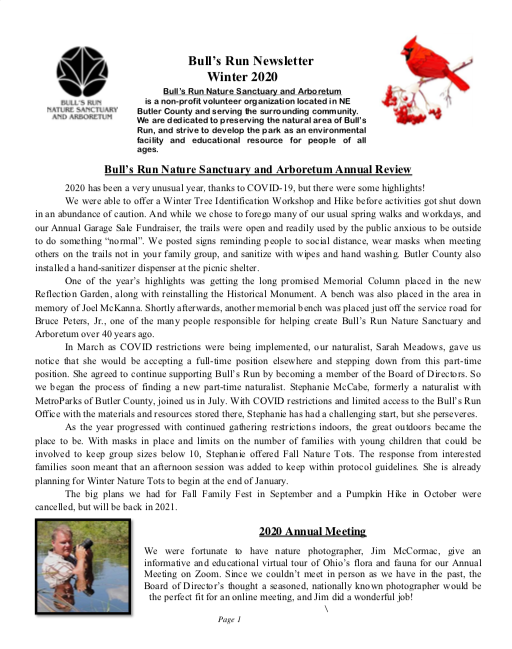 BULL'S RUN NATURE SANCTUARY AND ARBORETUM

Bull's Run Newsletter
Winter 2020

Bull's Run Nature Sanctuary and Arboretum is a non-profit volunteer organization located in NE Butler County and serving the surrounding community. We are dedicated to preserving the natural area of Bull's Run, and strive to develop the park as an environmental facility and educational resource for people of all ages.

Bull's Run Nature Sanctuary and Arboretum Annual Review

2020 has been a very unusual year, thanks to COVID-19, but there were some highlights!

We were able to offer a Winter Tree Identification Workshop and Hike before activities got shut down in an abundance of caution. And while we chose to forego many of our usual spring walks and workdays, and our Annual Garage Sale Fundraiser, the trails were open and readily used by the public anxious to be outside to do something "normal". We posted signs reminding people to social distance, wear masks when meeting others on the trails not in your family group, and sanitize with wipes and hand washing. Butler County also installed a hand-sanitizer dispenser at the picnic shelter.

One of the year's highlights was getting the long promised Memorial Column placed in the new Reflection Garden, along with reinstalling the Historical Monument. A bench was also placed in the area in memory of Joel McKanna. Shortly afterwards, another memorial bench was placed just off the service road for Bruce Peters, Jr., one of the many people responsible for helping create Bull's Run Nature Sanctuary and Arboretum over 40 years ago.

In March as COVID restrictions were being implemented, our naturalist, Sarah Meadows, gave us notice that she would be accepting a full-time position elsewhere and stepping down from this part-time position. She agreed to continue supporting Bull's Run by becoming a member of the Board of Directors. So we began the process of finding a new part-time naturalist. Stephanie McCabe, formerly a naturalist with MetroParks of Butler County, joined us in July. With COVID restrictions and limited access to the Bull's Run Office with the materials and resources stored there, Stephanie has had a challenging start, but she perseveres.

As the year progressed with continued gathering restrictions indoors, the great outdoors became the place to be. With masks in place and limits on the number of families with young children that could be involved to keep group sizes below 10, Stephanie offered Fall Nature Tots. The response from interested families soon meant that an afternoon session was added to keep within protocol guidelines. She is already planning for Winter Nature Tots to begin at the end of January.

The big plans we had for Fall Family Fest in September and a Pumpkin Hike in October were cancelled, but will be back in 2021.

2020 Annual Meeting

We were fortunate to have nature photographer, Jim McCormac, give an informative and educational virtual tour of Ohio's flora and fauna for our Annual Meeting on Zoom. Since we couldn't meet in person as we have in the past, the Board of Director's thought a seasoned, nationally known photographer would be the perfect fit for an online meeting, and Jim did a wonderful job!

\

Page 1